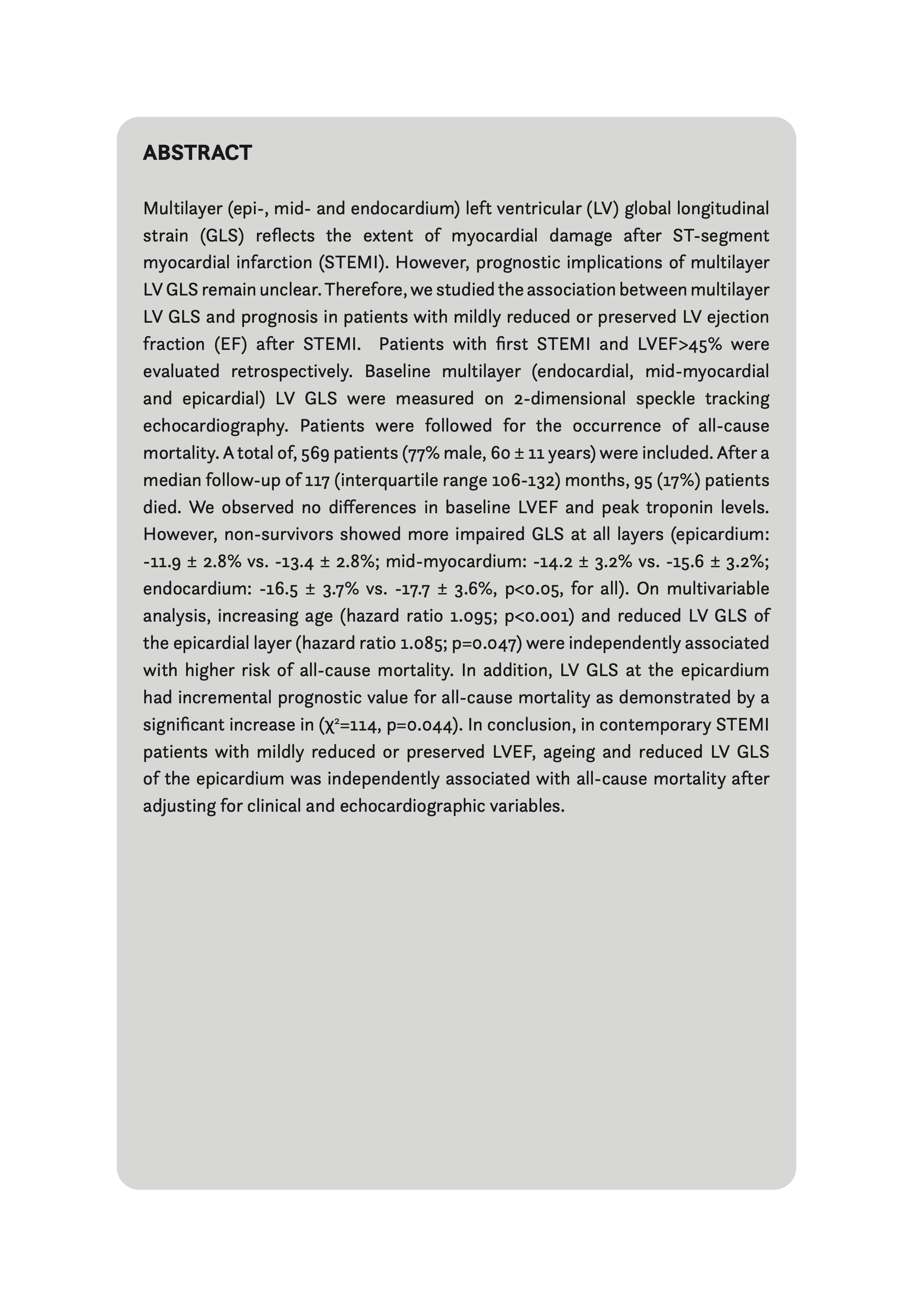 ABSTRACT

Multilayer (epi-, mid- and endocardium) left ventricular (LV) global longitudinal strain (GLS) reflects the extent of myocardial damage after ST-segment myocardial infarction (STEMI). However, prognostic implications of multilayer LV GLS remain unclear. Therefore, we studied the association between multilayer LV GLS and prognosis in patients with mildly reduced or preserved LV ejection fraction (EF) after STEMI. Patients with first STEMI and LVEF>45% were evaluated retrospectively. Baseline multilayer (endocardial, mid-myocardial and epicardial) LV GLS were measured on 2-dimensional speckle tracking echocardiography. Patients were followed for the occurrence of all-cause mortality. A total of, 569 patients (77% male, 60 ± 11 years) were included. After a median follow-up of 117 (interquartile range 106-132) months, 95 (17%) patients died. We observed no differences in baseline LVEF and peak troponin levels. However, non-survivors showed more impaired GLS at all layers (epicardium: -11.9 ± 2.8% vs. -13.4 ± 2.8%; mid-myocardium: -14.2 ± 3.2% vs. -15.6 ± 3.2%; endocardium: -16.5 ± 3.7% vs. -17.7 ± 3.6%, p<0.05, for all). On multivariable analysis, increasing age (hazard ratio 1.095; p<0.001) and reduced LV GLS of the epicardial layer (hazard ratio 1.085; p=0.047) were independently associated with higher risk of all-cause mortality. In addition, LV GLS at the epicardium had incremental prognostic value for all-cause mortality as demonstrated by a significant increase in ($\chi^2$=114, p=0.044). In conclusion, in contemporary STEMI patients with mildly reduced or preserved LVEF, ageing and reduced LV GLS of the epicardium was independently associated with all-cause mortality after adjusting for clinical and echocardiographic variables.